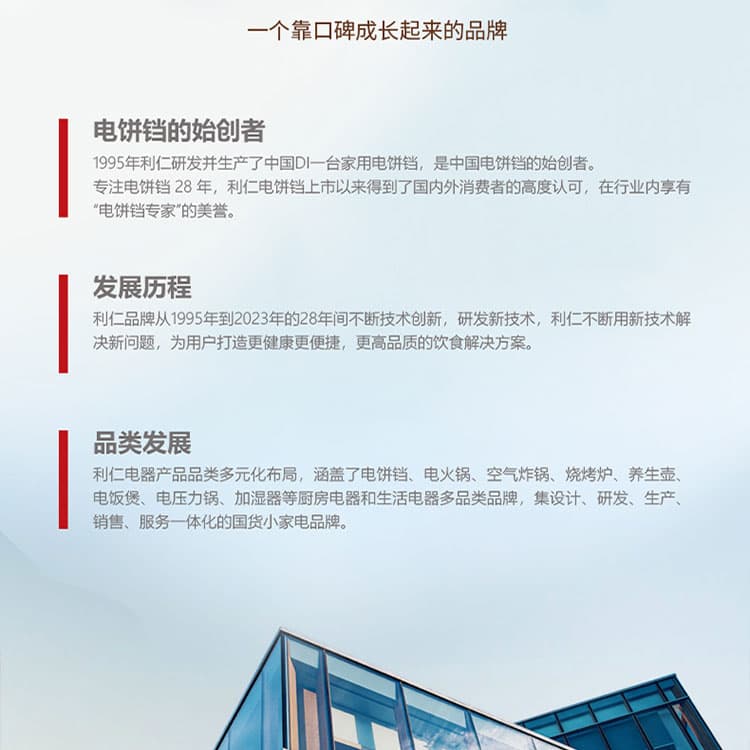 一个靠口碑成长起来的品牌

电饼铛的始创者

1995年利仁研发并生产了中国DI一台家用电饼铛，是中国电饼铛的始创者。
专注电饼铛28年，利仁电饼铛上市以来得到了国内外消费者的高度认可，在行业内享有“电饼铛专家”的美誉。

发展历程

利仁品牌从1995年到2023年的28年间不断技术创新，研发新技术，利仁不断用新技术解决新问题，为用户打造更健康更便捷，更高品质的饮食解决方案。

品类发展

利仁电器产品品类多元化布局，涵盖了电饼铛、电火锅、空气炸锅、烧烤炉、养生壶、电饭煲、电压力锅、加湿器等厨房电器和生活电器多品类品牌，集设计、研发、生产、销售、服务一体化的国货小家电品牌。